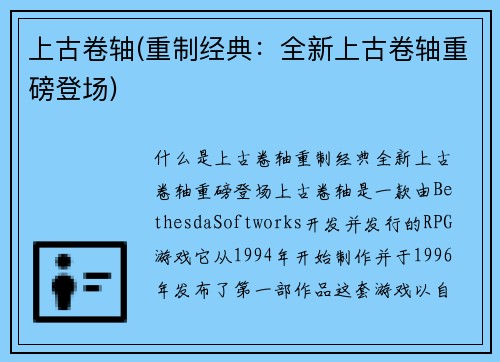 上古卷轴(重制经典：全新上古卷轴重磅登场)

什么是上古卷轴重制经典全新上古卷轴重磅登场上古卷轴是一款由BethesdaSoftworks开发并发行的RPG游戏它从1994年开始制作并于1996年发布了第一部作品这套游戏以自